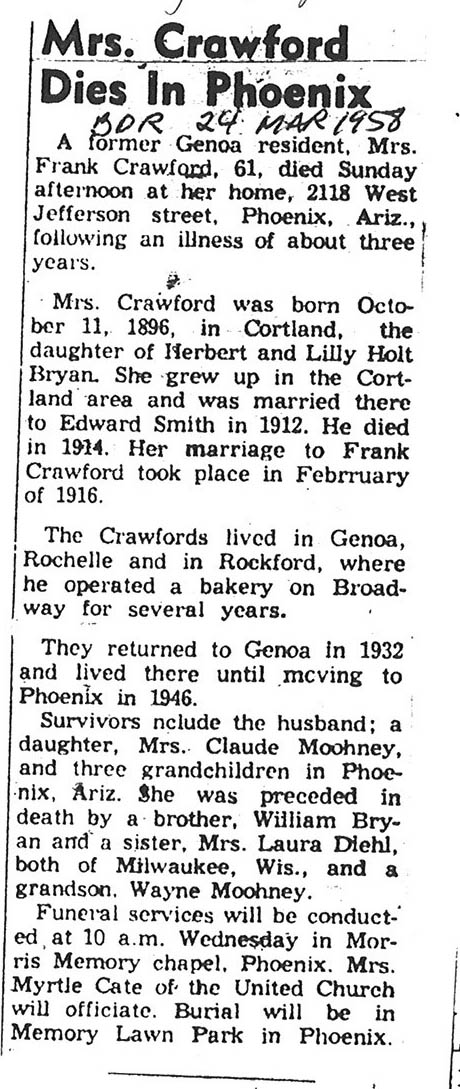 Mrs. Crawford Dies In Phoenix

BDR 24 MAR 1958

A former Genoa resident, Mrs. Frank Crawford, 61, died Sunday afternoon at her home, 2118 West Jefferson street, Phoenix, Ariz., following an illness of about three years.

Mrs. Crawford was born October 11, 1896, in Cortland, the daughter of Herbert and Lilly Holt Bryan. She grew up in the Cortland area and was married there to Edward Smith in 1912. He died in 1914. Her marriage to Frank Crawford took place in Febrruary of 1916.

The Crawfords lived in Genoa, Rochelle and in Rockford, where he operated a bakery on Broadway for several years.

They returned to Genoa in 1932 and lived there until mcving to Phoenix in 1946.

Survivors nclude the husband; a daughter, Mrs. Claude Moohney, and three grandchildren in Phoenix, Ariz. She was preceded in death by a brother, William Bryan and a sister, Mrs. Laura Diehl, both of Milwaukee, Wis., and a grandson, Wayne Moohney.

Funeral services will be conducted at 10 a.m. Wednesday in Morris Memory chapel, Phoenix. Mrs. Myrtle Cate of the United Church will officiate. Burial will be in Memory Lawn Park in Phoenix.